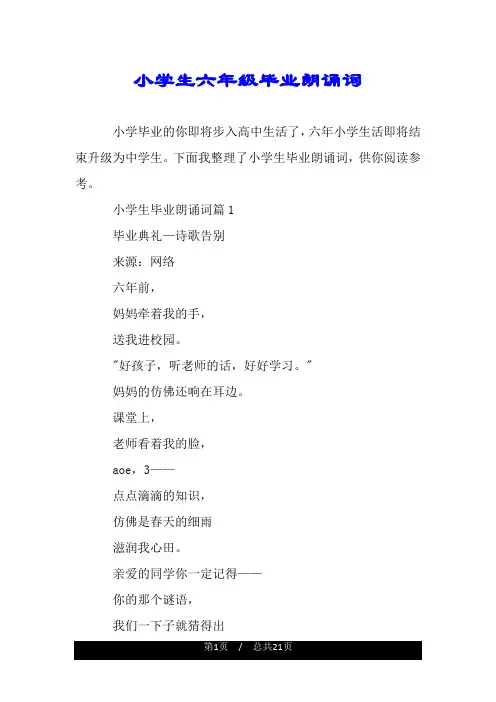 小学生六年级毕业朗诵词

小学毕业的你即将步入高中生活了，六年小学生活即将结束升级为中学生。下面我整理了小学生毕业朗诵词，供你阅读参考。

小学生毕业朗诵词篇1

毕业典礼—诗歌告别

来源：网络

六年前，

妈妈牵着我的手，

送我进校园。

"好孩子，听老师的话，好好学习。"

妈妈的仿佛还响在耳边。

课堂上，

老师看着我的脸，

aoe，3——

点点滴滴的知识，

仿佛是春天的细雨

滋润我心田。

亲爱的同学你一定记得——

你的那个谜语，

我们一下子就猜得出

第1页 / 总共21页